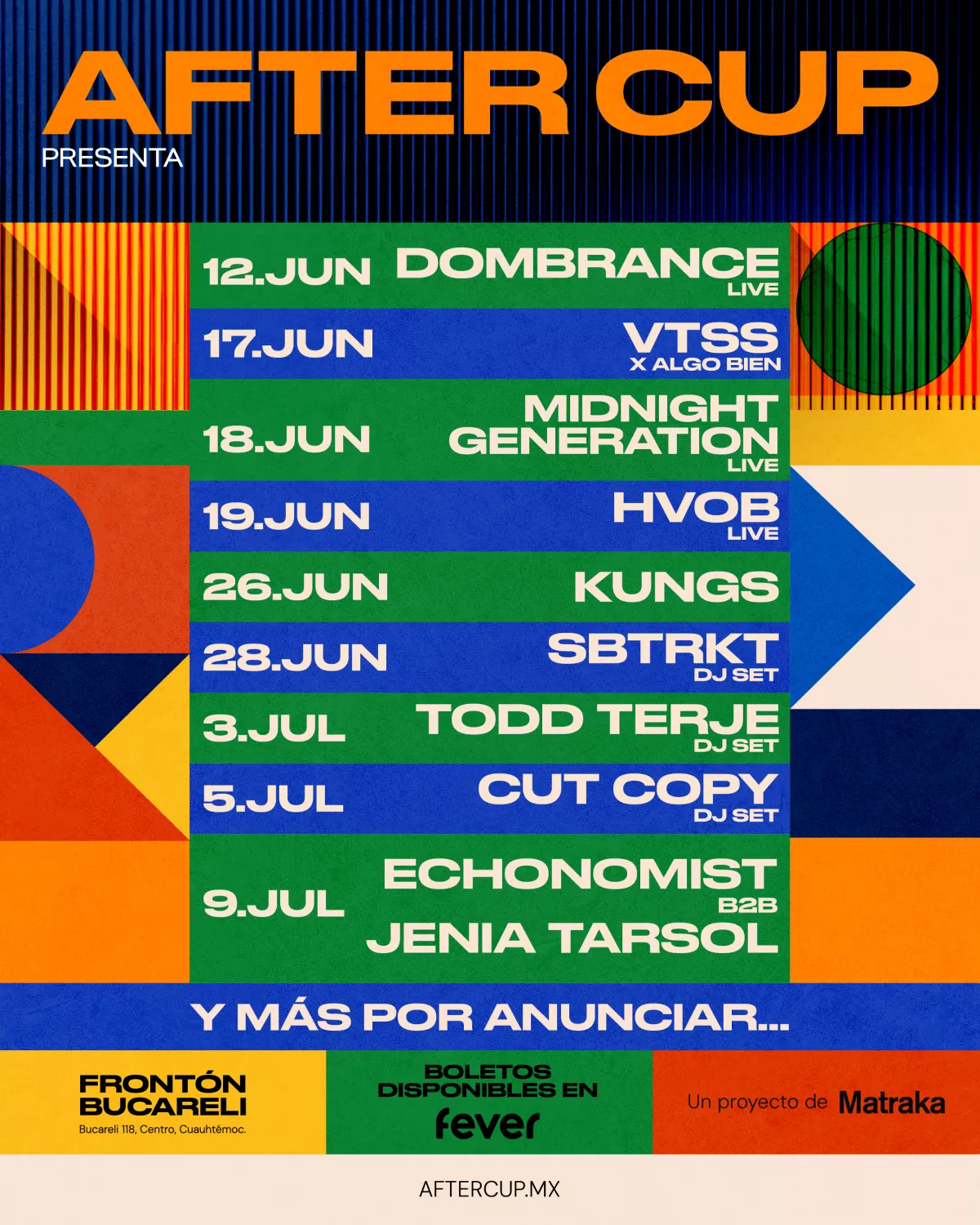 AFTER CUP
PRESENTA

12.JUN DOMBRANCE
LIVE

17.JUN VTSS
X ALGO BIEN

18.JUN MIDNIGHT GENERATION
LIVE

19.JUN HVOB
LIVE

26.JUN KUNGS

28.JUN SBTRKT
DJ SET

3.JUL TODD TERJE
DJ SET

5.JUL CUT COPY
DJ SET

9.JUL ECHONOMIST
B2B
JENIA TARSOL

Y MÁS POR ANUNCIAR...

FRONTÓN
BUCARELI
Bucareli 118, Centro, Cuauhtémoc.

BOLETOS
DISPONIBLES EN
fever

Un proyecto de Matraka

AFTERCUP.MX